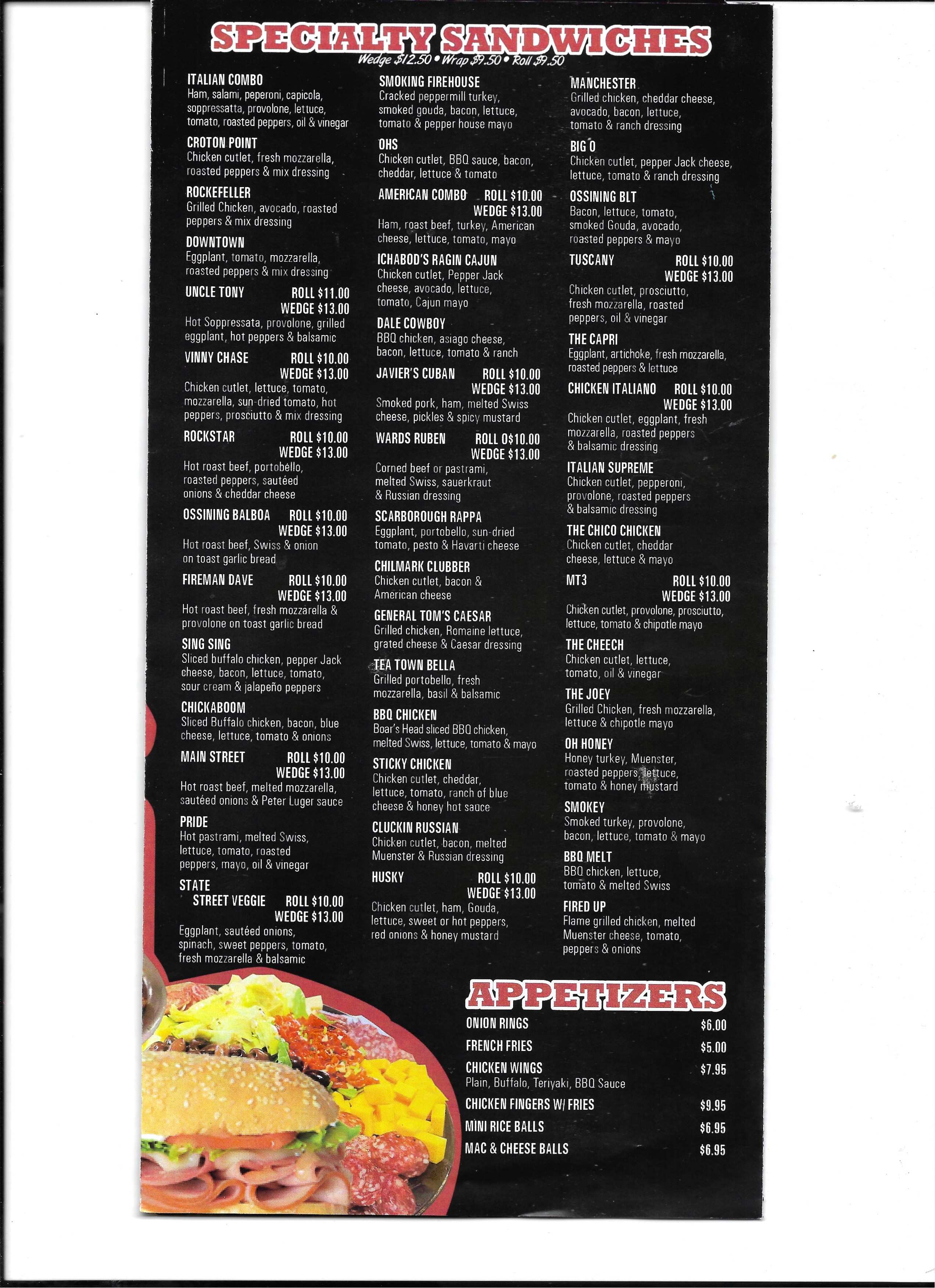 SPECIALTY SANDWICHES
Wedge $12.50 • Wrap $9.50 • Roll $9.50

ITALIAN COMBO
Ham, salami, peperoni, capicola, soppressatta, provolone, lettuce, tomato, roasted peppers, oil & vinegar

CROTON POINT
Chicken cutlet, fresh mozzarella, roasted peppers & mix dressing

ROCKEFELLER
Grilled Chicken, avocado, roasted peppers & mix dressing

DOWNTOWN
Eggplant, tomato, mozzarella, roasted peppers & mix dressing

UNCLE TONY ROLL $11.00
WEDGE $13.00
Hot Soppressata, provolone, grilled eggplant, hot peppers & balsamic

VINNY CHASE ROLL $10.00
WEDGE $13.00
Chicken cutlet, lettuce, tomato, mozzarella, sun-dried tomato, hot peppers, prosciutto & mix dressing

ROCKSTAR ROLL $10.00
WEDGE $13.00
Hot roast beef, portobello, roasted peppers, sautéed onions & cheddar cheese

OSSINING BALBOA ROLL $10.00
WEDGE $13.00
Hot roast beef, Swiss & onion on toast garlic bread

FIREMAN DAVE ROLL $10.00
WEDGE $13.00
Hot roast beef, fresh mozzarella & provolone on toast garlic bread

SING SING
Sliced buffalo chicken, pepper Jack cheese, bacon, lettuce, tomato, sour cream & jalapeño peppers

CHICKABOOM
Sliced Buffalo chicken, bacon, blue cheese, lettuce, tomato & onions

MAIN STREET ROLL $10.00
WEDGE $13.00
Hot roast beef, melted mozzarella, sautéed onions & Peter Luger sauce

PRIDE
Hot pastrami, melted Swiss, lettuce, tomato, roasted peppers, mayo, oil & vinegar

STATE
STREET VEGGIE ROLL $10.00
WEDGE $13.00
Eggplant, sautéed onions, spinach, sweet peppers, tomato, fresh mozzarella & balsamic

SMOKING FIREHOUSE
Cracked peppermill turkey, smoked gouda, bacon, lettuce, tomato & pepper house mayo

OHS
Chicken cutlet, BBQ sauce, bacon, cheddar, lettuce & tomato

AMERICAN COMBO ROLL $10.00
WEDGE $13.00
Ham, roast beef, turkey, American cheese, lettuce, tomato, mayo

ICHABOD'S RAGIN CAJUN
Chicken cutlet, Pepper Jack cheese, avocado, lettuce, tomato, Cajun mayo

DALE COWBOY
BBQ chicken, asiago cheese, bacon, lettuce, tomato & ranch

JAVIER'S CUBAN ROLL $10.00
WEDGE $13.00
Smoked pork, ham, melted Swiss cheese, pickles & spicy mustard

WARDS RUBEN ROLL 0$10.00
WEDGE $13.00
Corned beef or pastrami, melted Swiss, sauerkraut & Russian dressing

SCARBOROUGH RAPPA
Eggplant, portobello, sun-dried tomato, pesto & Havarti cheese

CHILMARK CLUBBER
Chicken cutlet, bacon & American cheese

GENERAL TOM'S CAESAR
Grilled chicken, Romaine lettuce, grated cheese & Caesar dressing

TEA TOWN BELLA
Grilled portobello, fresh mozzarella, basil & balsamic

BBQ CHICKEN
Boar's Head sliced BBQ chicken, melted Swiss, lettuce, tomato & mayo

STICKY CHICKEN
Chicken cutlet, cheddar, lettuce, tomato, ranch of blue cheese & honey hot sauce

CLUCKIN RUSSIAN
Chicken cutlet, bacon, melted Muenster & Russian dressing

HUSKY ROLL $10.00
WEDGE $13.00
Chicken cutlet, ham, Gouda, lettuce, sweet or hot peppers, red onions & honey mustard

MANCHESTER
Grilled chicken, cheddar cheese, avocado, bacon, lettuce, tomato & ranch dressing

BIG O
Chicken cutlet, pepper Jack cheese, lettuce, tomato & ranch dressing

OSSINING BLT
Bacon, lettuce, tomato, smoked Gouda, avocado, roasted peppers & mayo

TUSCANY ROLL $10.00
WEDGE $13.00
Chicken cutlet, prosciutto, fresh mozzarella, roasted peppers, oil & vinegar

THE CAPRI
Eggplant, artichoke, fresh mozzarella, roasted peppers & lettuce

CHICKEN ITALIANO ROLL $10.00
WEDGE $13.00
Chicken cutlet, eggplant, fresh mozzarella, roasted peppers & balsamic dressing

ITALIAN SUPREME
Chicken cutlet, pepperoni, provolone, roasted peppers & balsamic dressing

THE CHICO CHICKEN
Chicken cutlet, cheddar cheese, lettuce & mayo

MT3 ROLL $10.00
WEDGE $13.00
Chicken cutlet, provolone, prosciutto, lettuce, tomato & chipotle mayo

THE CHEECH
Chicken cutlet, lettuce, tomato, oil & vinegar

THE JOEY
Grilled Chicken, fresh mozzarella, lettuce & chipotle mayo

OH HONEY
Honey turkey, Muenster, roasted peppers, lettuce, tomato & honey mustard

SMOKEY
Smoked turkey, provolone, bacon, lettuce, tomato & mayo

BBQ MELT
BBQ chicken, lettuce, tomato & melted Swiss

FIRED UP
Flame grilled chicken, melted Muenster cheese, tomato, peppers & onions

APPETIZERS
ONION RINGS $6.00
FRENCH FRIES $5.00
CHICKEN WINGS $7.95
Plain, Buffalo, Teriyaki, BBQ Sauce
CHICKEN FINGERS W/ FRIES $9.95
MINI RICE BALLS $6.95
MAC & CHEESE BALLS $6.95